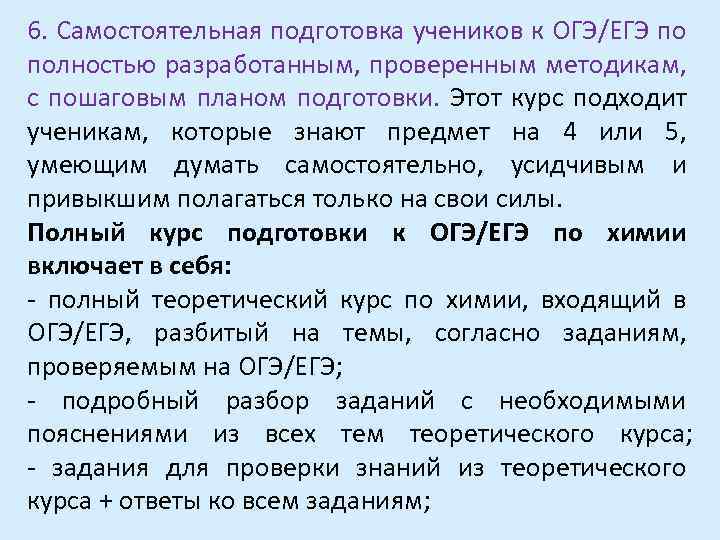 6. Самостоятельная подготовка учеников к ОГЭ/ЕГЭ по полностью разработанным, проверенным методикам, с пошаговым планом подготовки. Этот курс подходит ученикам, которые знают предмет на 4 или 5, умеющим думать самостоятельно, усидчивым и привыкшим полагаться только на свои силы.

Полный курс подготовки к ОГЭ/ЕГЭ по химии включает в себя:

- полный теоретический курс по химии, входящий в ОГЭ/ЕГЭ, разбитый на темы, согласно заданиям, проверяемым на ОГЭ/ЕГЭ;

- подробный разбор заданий с необходимыми пояснениями из всех тем теоретического курса;

- задания для проверки знаний из теоретического курса + ответы ко всем заданиям;